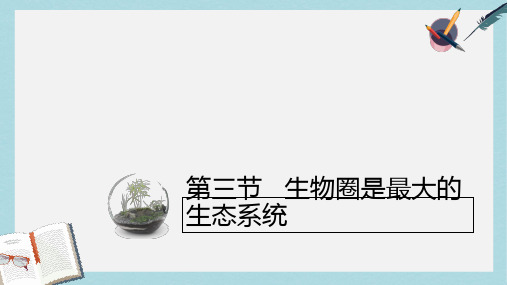 第三节　生物圈是最大的生态系统